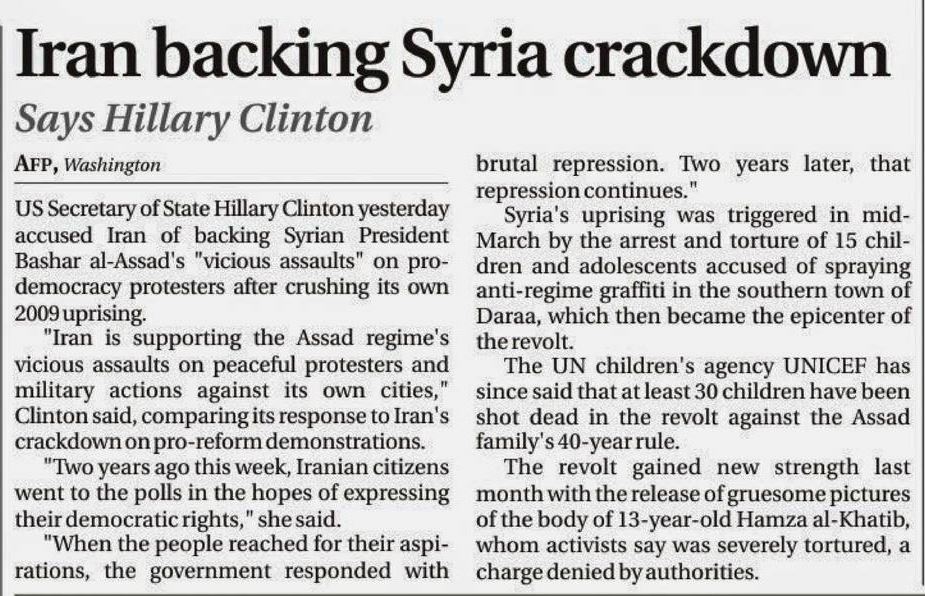 Iran backing Syria crackdown

Says Hillary Clinton

AFP, Washington

US Secretary of State Hillary Clinton yesterday accused Iran of backing Syrian President Bashar al-Assad's "vicious assaults" on pro-democracy protesters after crushing its own 2009 uprising.

"Iran is supporting the Assad regime's vicious assaults on peaceful protesters and military actions against its own cities," Clinton said, comparing its response to Iran's crackdown on pro-reform demonstrations.

"Two years ago this week, Iranian citizens went to the polls in the hopes of expressing their democratic rights," she said.

"When the people reached for their aspirations, the government responded with brutal repression. Two years later, that repression continues."

Syria's uprising was triggered in mid-March by the arrest and torture of 15 children and adolescents accused of spraying anti-regime graffiti in the southern town of Daraa, which then became the epicenter of the revolt.

The UN children's agency UNICEF has since said that at least 30 children have been shot dead in the revolt against the Assad family's 40-year rule.

The revolt gained new strength last month with the release of gruesome pictures of the body of 13-year-old Hamza al-Khatib, whom activists say was severely tortured, a charge denied by authorities.